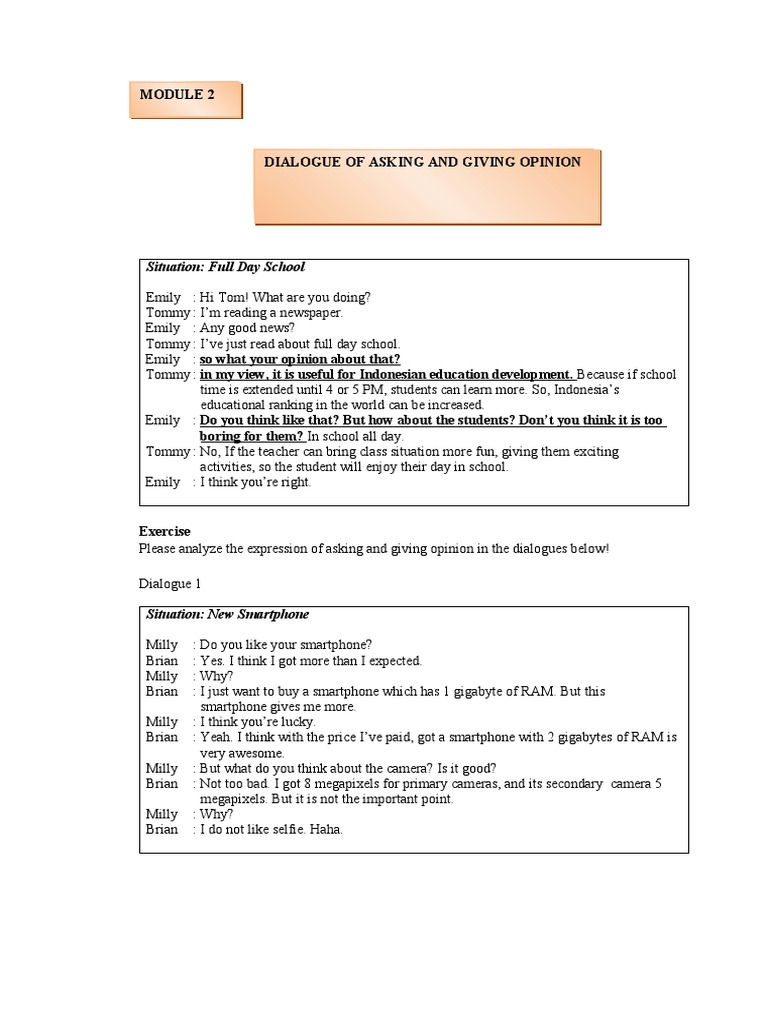 MODULE 2

DIALOGUE OF ASKING AND GIVING OPINION

Situation: Full Day School

Emily : Hi Tom! What are you doing?
Tommy : I'm reading a newspaper.
Emily : Any good news?
Tommy : I've just read about full day school.
Emily : so what your opinion about that?
Tommy : in my view, it is useful for Indonesian education development. Because if school time is extended until 4 or 5 PM, students can learn more. So, Indonesia's educational ranking in the world can be increased.
Emily : Do you think like that? But how about the students? Don't you think it is too boring for them? In school all day.
Tommy : No, If the teacher can bring class situation more fun, giving them exciting activities, so the student will enjoy their day in school.
Emily : I think you're right.

Exercise
Please analyze the expression of asking and giving opinion in the dialogues below!

Dialogue 1

Situation: New Smartphone

Milly : Do you like your smartphone?
Brian : Yes. I think I got more than I expected.
Milly : Why?
Brian : I just want to buy a smartphone which has 1 gigabyte of RAM. But this smartphone gives me more.
Milly : I think you're lucky.
Brian : Yeah. I think with the price I've paid, got a smartphone with 2 gigabytes of RAM is very awesome.
Milly : But what do you think about the camera? Is it good?
Brian : Not too bad. I got 8 megapixels for primary cameras, and its secondary camera 5 megapixels. But it is not the important point.
Milly : Why?
Brian : I do not like selfie. Haha.